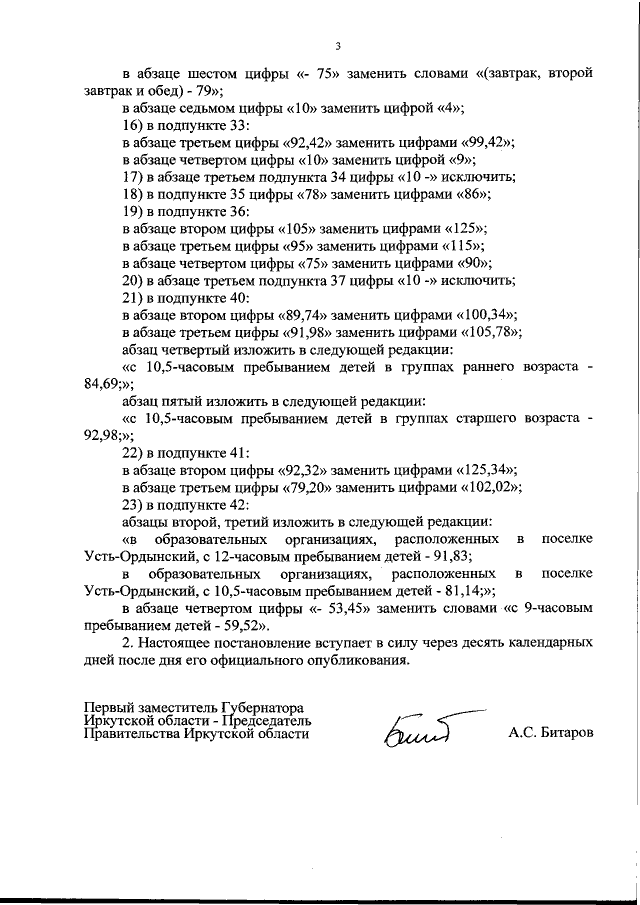 3

в абзаце шестом цифры «- 75» заменить словами «(завтрак, второй завтрак и обед) - 79»;

в абзаце седьмом цифры «10» заменить цифрой «4»;

16) в подпункте 33:

в абзаце третьем цифры «92,42» заменить цифрами «99,42»;

в абзаце четвертом цифры «10» заменить цифрой «9»;

17) в абзаце третьем подпункта 34 цифры «10 -» исключить;

18) в подпункте 35 цифры «78» заменить цифрами «86»;

19) в подпункте 36:

в абзаце втором цифры «105» заменить цифрами «125»;

в абзаце третьем цифры «95» заменить цифрами «115»;

в абзаце четвертом цифры «75» заменить цифрами «90»;

20) в абзаце третьем подпункта 37 цифры «10 -» исключить;

21) в подпункте 40:

в абзаце втором цифры «89,74» заменить цифрами «100,34»;

в абзаце третьем цифры «91,98» заменить цифрами «105,78»;

абзац четвертый изложить в следующей редакции:

«с 10,5-часовым пребыванием детей в группах раннего возраста - 84,69;»;

абзац пятый изложить в следующей редакции:

«с 10,5-часовым пребыванием детей в группах старшего возраста - 92,98;»;

22) в подпункте 41:

в абзаце втором цифры «92,32» заменить цифрами «125,34»;

в абзаце третьем цифры «79,20» заменить цифрами «102,02»;

23) в подпункте 42:

абзацы второй, третий изложить в следующей редакции:

«в образовательных организациях, расположенных в поселке Усть-Ордынский, с 12-часовым пребыванием детей - 91,83;

в образовательных организациях, расположенных в поселке Усть-Ордынский, с 10,5-часовым пребыванием детей - 81,14;»;

в абзаце четвертом цифры «- 53,45» заменить словами «с 9-часовым пребыванием детей - 59,52».

2. Настоящее постановление вступает в силу через десять календарных дней после дня его официального опубликования.

Первый заместитель Губернатора Иркутской области - Председатель Правительства Иркутской области

А.С. Битаров